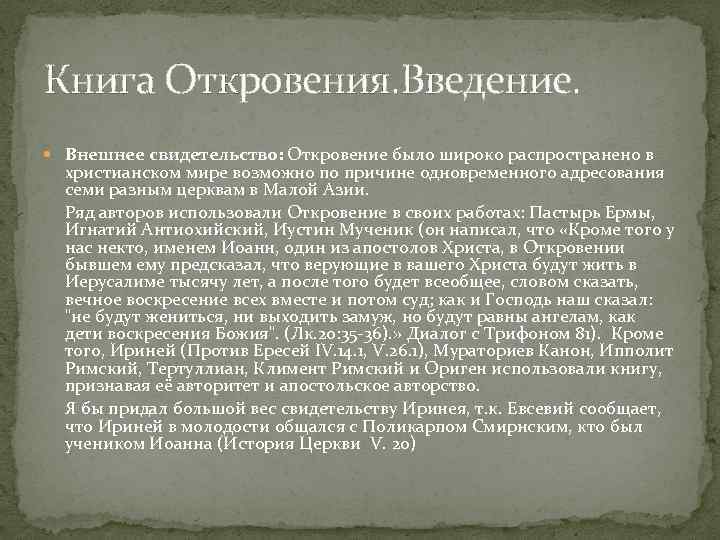 Книга Откровения.Введение.

Внешнее свидетельство: Откровение было широко распространено в христианском мире возможно по причине одновременного адресования семи разным церквам в Малой Азии.

Ряд авторов использовали Откровение в своих работах: Пастырь Ермы, Игнатий Антиохийский, Иустин Мученик (он написал, что «Кроме того у нас некто, именем Иоанн, один из апостолов Христа, в Откровении бывшем ему предсказал, что верующие в вашего Христа будут жить в Иерусалиме тысячу лет, а после того будет всеобщее, словом сказать, вечное воскресение всех вместе и потом суд; как и Господь наш сказал: "не будут жениться, ни выходить замуж, но будут равны ангелам, как дети воскресения Божия". (Лк.20:35-36).» Диалог с Трифоном 81). Кроме того, Ириней (Против Ересей IV.14.1, V.26.1), Мураториев Канон, Ипполит Римский, Тертуллиан, Климент Римский и Ориген использовали книгу, признавая её авторитет и апостольское авторство.

Я бы придал большой вес свидетельству Иринея, т.к. Евсевий сообщает, что Ириней в молодости общался с Поликарпом Смирнским, кто был учеником Иоанна (История Церкви V. 20)